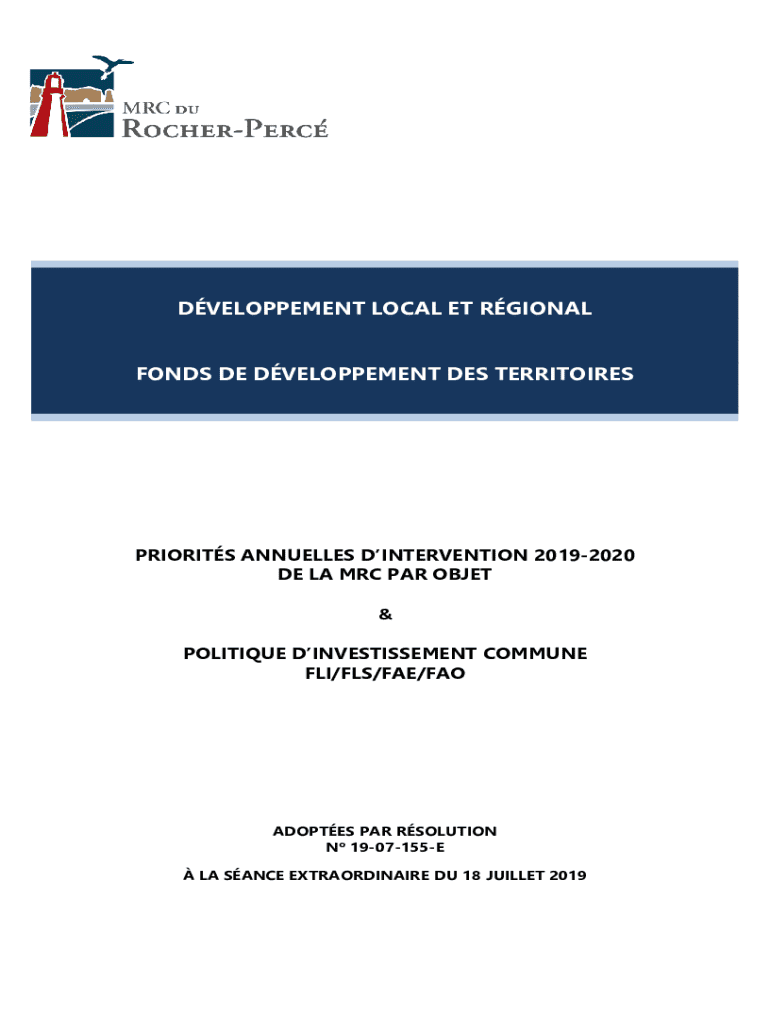 MRC DU
ROCHER-PERCÉ

DÉVELOPPEMENT LOCAL ET RÉGIONAL

FONDS DE DÉVELOPPEMENT DES TERRITOIRES

PRIORITÉS ANNUELLES D'INTERVENTION 2019-2020
DE LA MRC PAR OBJET

&

POLITIQUE D'INVESTISSEMENT COMMUNE
FLI/FLS/FAE/FAO

ADOPTÉES PAR RÉSOLUTION
N° 19-07-155-E

À LA SÉANCE EXTRAORDINAIRE DU 18 JUILLET 2019